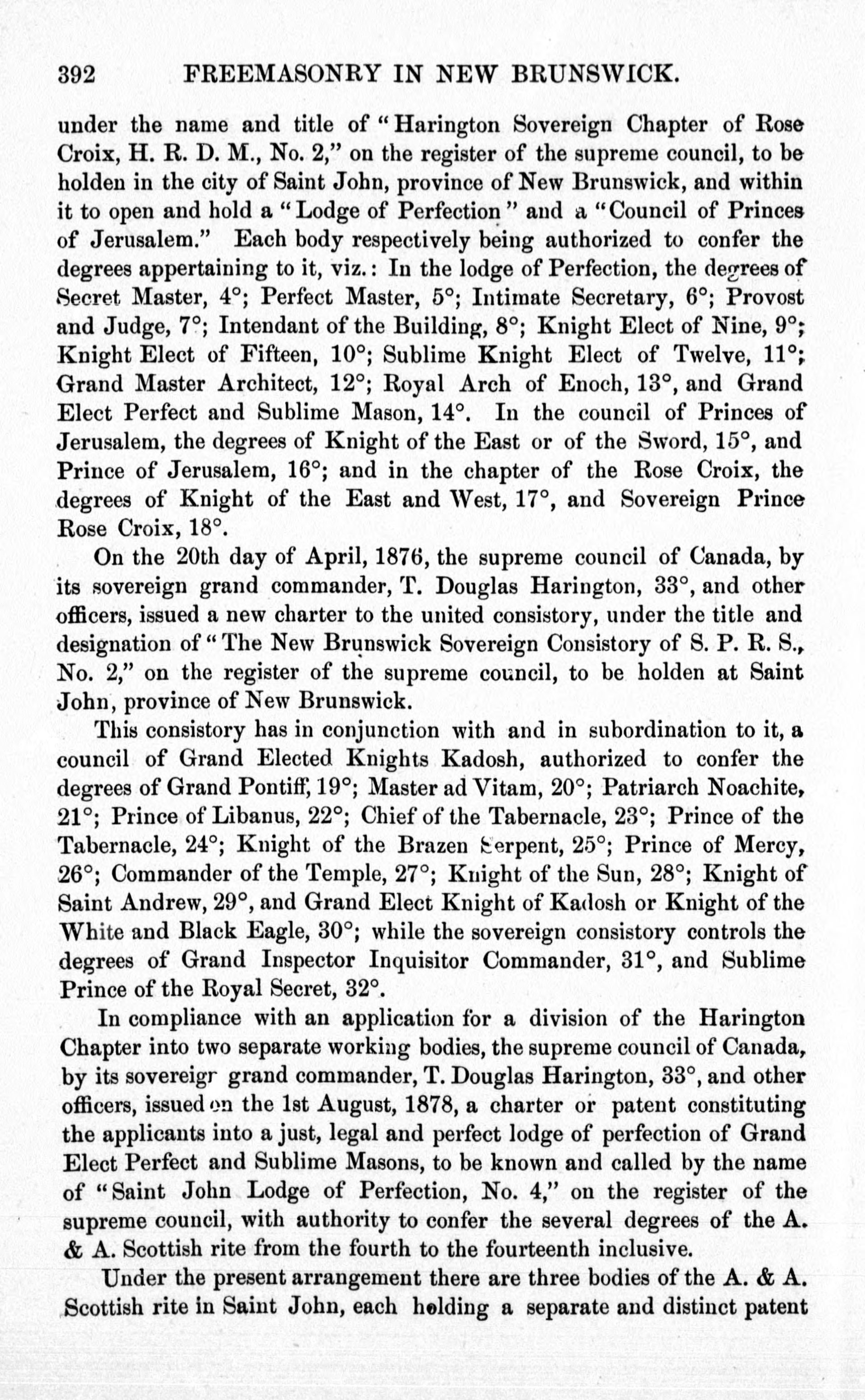 392 FREEMASONRY IN NEW BRUNSWICK.

under the name and title of "Harington Sovereign Chapter of Rose Croix, H. R. D. M., No. 2," on the register of the supreme council, to be holden in the city of Saint John, province of New Brunswick, and within it to open and hold a "Lodge of Perfection" and a "Council of Princes of Jerusalem." Each body respectively being authorized to confer the degrees appertaining to it, viz.: In the lodge of Perfection, the degrees of Secret Master, 4°; Perfect Master, 5°; Intimate Secretary, 6°; Provost and Judge, 7°; Intendant of the Building, 8°; Knight Elect of Nine, 9°; Knight Elect of Fifteen, 10°; Sublime Knight Elect of Twelve, 11°; Grand Master Architect, 12°; Royal Arch of Enoch, 13°, and Grand Elect Perfect and Sublime Mason, 14°. In the council of Princes of Jerusalem, the degrees of Knight of the East or of the Sword, 15°, and Prince of Jerusalem, 16°; and in the chapter of the Rose Croix, the degrees of Knight of the East and West, 17°, and Sovereign Prince Rose Croix, 18°.

On the 20th day of April, 1876, the supreme council of Canada, by its sovereign grand commander, T. Douglas Harington, 33°, and other officers, issued a new charter to the united consistory, under the title and designation of "The New Brunswick Sovereign Consistory of S. P. R. S., No. 2," on the register of the supreme council, to be holden at Saint John, province of New Brunswick.

This consistory has in conjunction with and in subordination to it, a council of Grand Elected Knights Kadosh, authorized to confer the degrees of Grand Pontiff, 19°; Master ad Vitam, 20°; Patriarch Noachite, 21°; Prince of Libanus, 22°; Chief of the Tabernacle, 23°; Prince of the Tabernacle, 24°; Knight of the Brazen Serpent, 25°; Prince of Mercy, 26°; Commander of the Temple, 27°; Knight of the Sun, 28°; Knight of Saint Andrew, 29°, and Grand Elect Knight of Kadosh or Knight of the White and Black Eagle, 30°; while the sovereign consistory controls the degrees of Grand Inspector Inquisitor Commander, 31°, and Sublime Prince of the Royal Secret, 32°.

In compliance with an application for a division of the Harington Chapter into two separate working bodies, the supreme council of Canada, by its sovereigr grand commander, T. Douglas Harington, 33°, and other officers, issued on the 1st August, 1878, a charter or patent constituting the applicants into a just, legal and perfect lodge of perfection of Grand Elect Perfect and Sublime Masons, to be known and called by the name of "Saint John Lodge of Perfection, No. 4," on the register of the supreme council, with authority to confer the several degrees of the A. & A. Scottish rite from the fourth to the fourteenth inclusive.

Under the present arrangement there are three bodies of the A. & A. Scottish rite in Saint John, each holding a separate and distinct patent